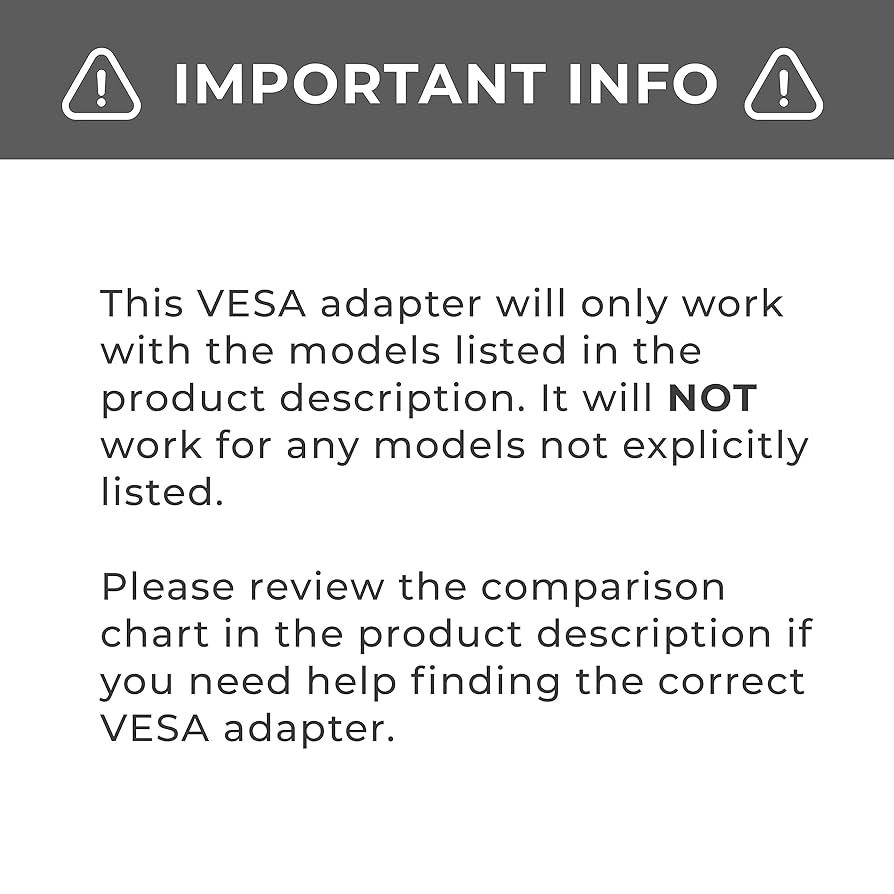 IMPORTANT INFO

This VESA adapter will only work with the models listed in the product description. It will NOT work for any models not explicitly listed.

Please review the comparison chart in the product description if you need help finding the correct VESA adapter.